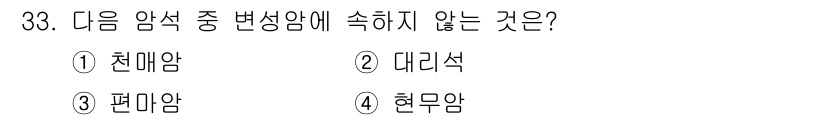 33. 다음 암석 중 변성암에 속하지 않는 것은?

① 천매암
② 대리석
③ 편마암
④ 현무암